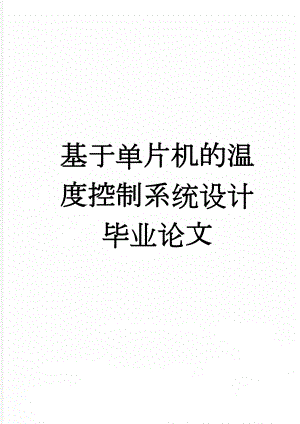 基于单片机的温度控制系统设计毕业论文